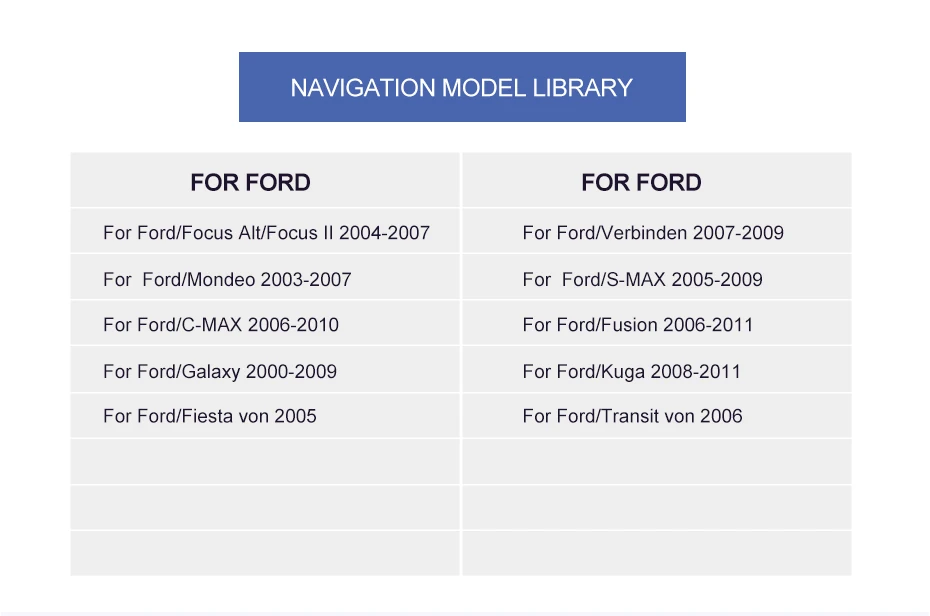 NAVIGATION MODEL LIBRARY

| FOR FORD | FOR FORD |
|---|---|
| For Ford/Focus Alt/Focus II 2004-2007 | For Ford/Verbinden 2007-2009 |
| For Ford/Mondeo 2003-2007 | For Ford/S-MAX 2005-2009 |
| For Ford/C-MAX 2006-2010 | For Ford/Fusion 2006-2011 |
| For Ford/Galaxy 2000-2009 | For Ford/Kuga 2008-2011 |
| For Ford/Fiesta von 2005 | For Ford/Transit von 2006 |
| | |
| | |
| | |